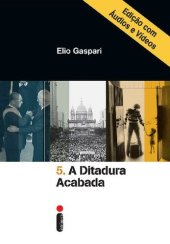 Edição com Áudios e Vídeos

Elio Gaspari

5. A Ditadura Acabada